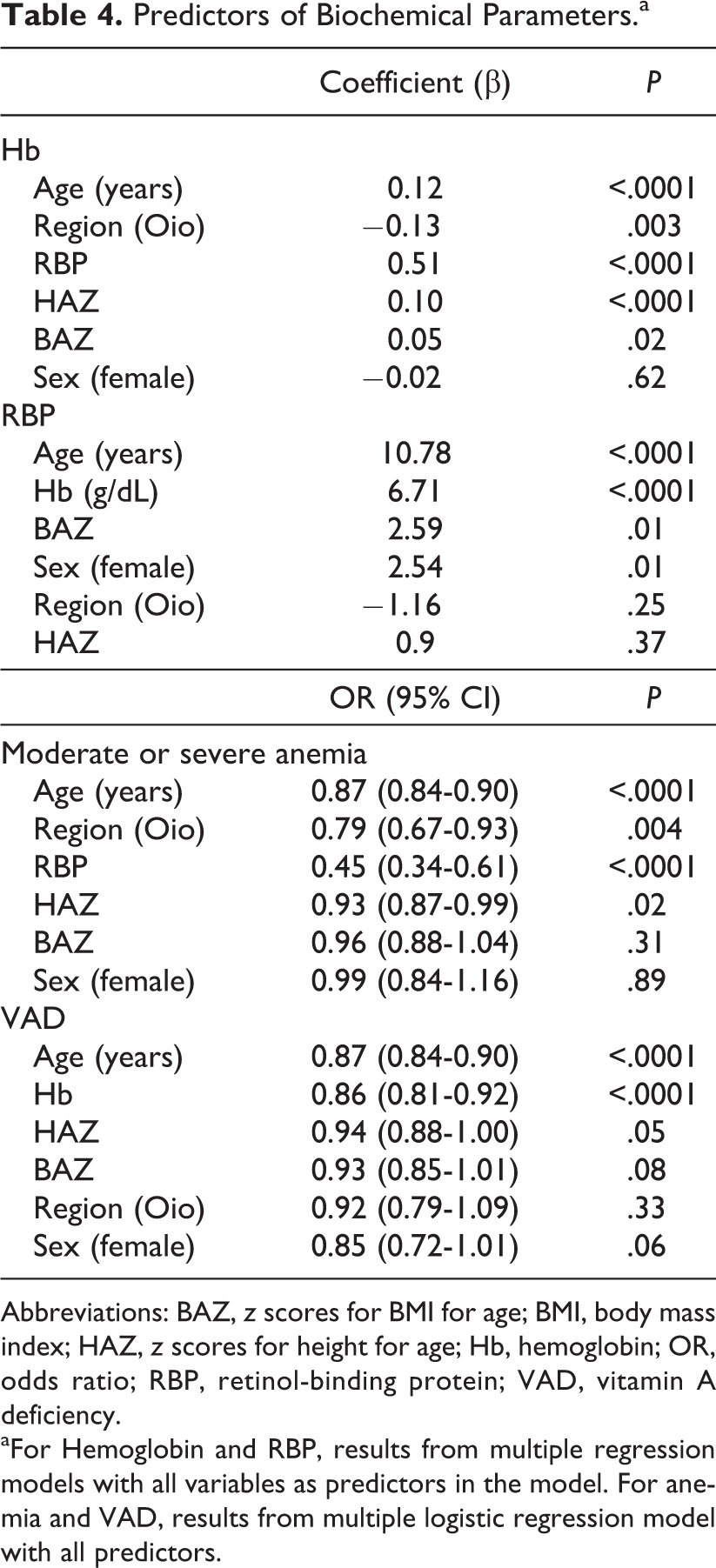 Table 4. Predictors of Biochemical Parameters.$^{a}$

|  | Coefficient (β) | P |
|---|---|---|
| Hb |  |  |
| Age (years) | 0.12 | <.0001 |
| Region (Oio) | −0.13 | .003 |
| RBP | 0.51 | <.0001 |
| HAZ | 0.10 | <.0001 |
| BAZ | 0.05 | .02 |
| Sex (female) | −0.02 | .62 |
| RBP |  |  |
| Age (years) | 10.78 | <.0001 |
| Hb (g/dL) | 6.71 | <.0001 |
| BAZ | 2.59 | .01 |
| Sex (female) | 2.54 | .01 |
| Region (Oio) | −1.16 | .25 |
| HAZ | 0.9 | .37 |
|  | OR (95% CI) | P |
| Moderate or severe anemia |  |  |
| Age (years) | 0.87 (0.84-0.90) | <.0001 |
| Region (Oio) | 0.79 (0.67-0.93) | .004 |
| RBP | 0.45 (0.34-0.61) | <.0001 |
| HAZ | 0.93 (0.87-0.99) | .02 |
| BAZ | 0.96 (0.88-1.04) | .31 |
| Sex (female) | 0.99 (0.84-1.16) | .89 |
| VAD |  |  |
| Age (years) | 0.87 (0.84-0.90) | <.0001 |
| Hb | 0.86 (0.81-0.92) | <.0001 |
| HAZ | 0.94 (0.88-1.00) | .05 |
| BAZ | 0.93 (0.85-1.01) | .08 |
| Region (Oio) | 0.92 (0.79-1.09) | .33 |
| Sex (female) | 0.85 (0.72-1.01) | .06 |

Abbreviations: BAZ, z scores for BMI for age; BMI, body mass index; HAZ, z scores for height for age; Hb, hemoglobin; OR, odds ratio; RBP, retinol-binding protein; VAD, vitamin A deficiency.

$^{a}$For Hemoglobin and RBP, results from multiple regression models with all variables as predictors in the model. For anemia and VAD, results from multiple logistic regression model with all predictors.